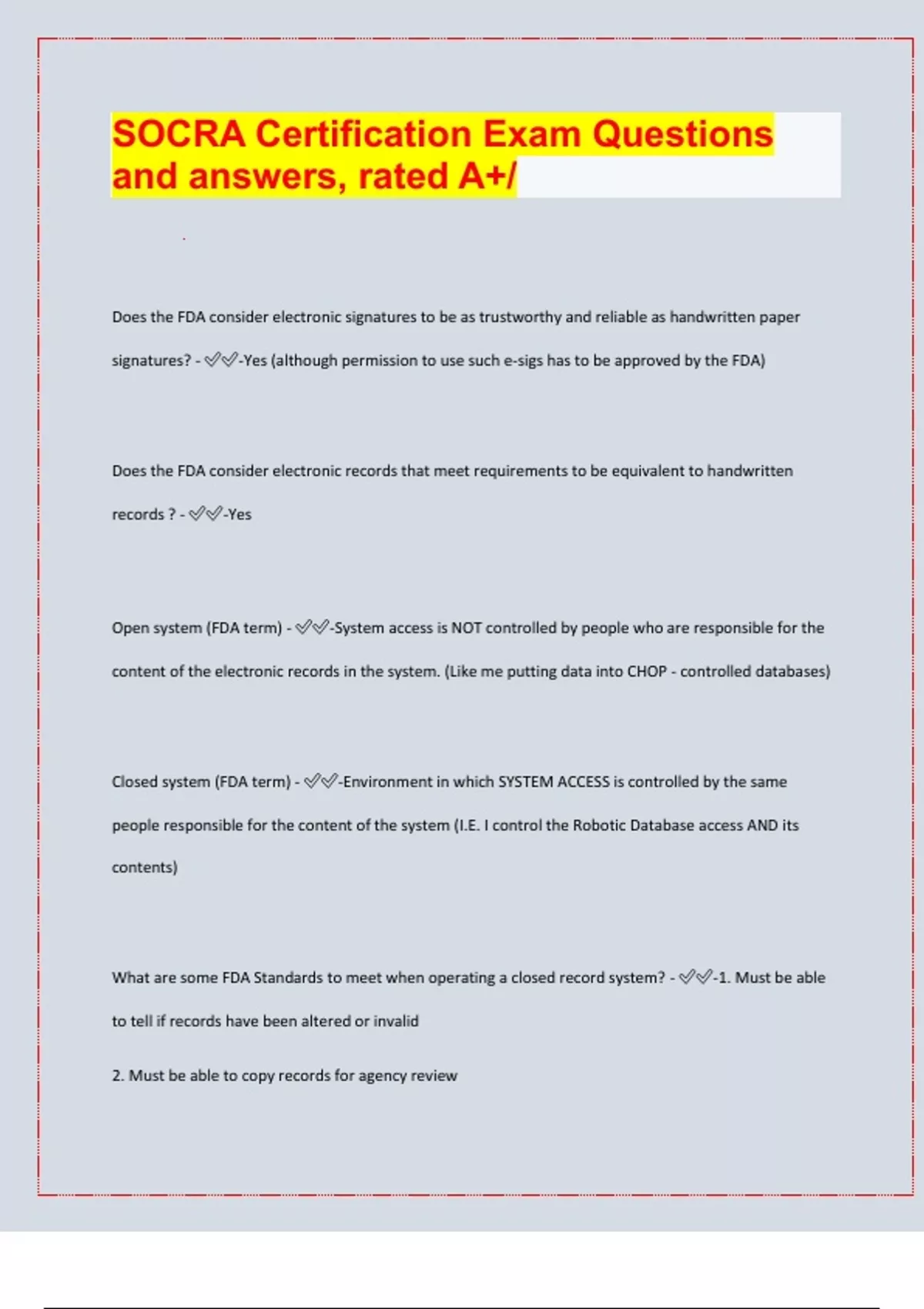 SOCRA Certification Exam Questions and answers, rated A+/

Does the FDA consider electronic signatures to be as trustworthy and reliable as handwritten paper signatures? - ✅✅-Yes (although permission to use such e-sigs has to be approved by the FDA)

Does the FDA consider electronic records that meet requirements to be equivalent to handwritten records ? - ✅✅-Yes

Open system (FDA term) - ✅✅-System access is NOT controlled by people who are responsible for the content of the electronic records in the system. (Like me putting data into CHOP - controlled databases)

Closed system (FDA term) - ✅✅-Environment in which SYSTEM ACCESS is controlled by the same people responsible for the content of the system (I.E. I control the Robotic Database access AND its contents)

What are some FDA Standards to meet when operating a closed record system? - ✅✅-1. Must be able to tell if records have been altered or invalid

2. Must be able to copy records for agency review